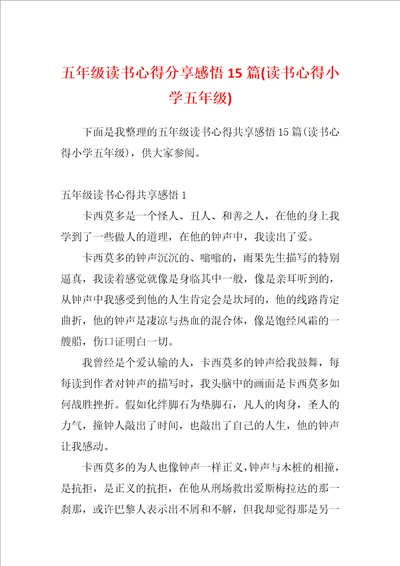 五年级读书心得分享感悟 15 篇(读书心得小学五年级)

下面是我整理的五年级读书心得共享感悟 15 篇(读书心得小学五年级)，供大家参阅。

五年级读书心得共享感悟 1

卡西莫多是一个怪人、丑人、和善之人，在他的身上我学到了一些做人的道理，在他的钟声中，我读出了爱。

卡西莫多的钟声沉沉的、嗡嗡的，雨果先生描写的特别逼真，我读着感觉就像是身临其中一般，像是亲耳听到的，从钟声中我感受到他的人生肯定会是坎坷的，他的线路肯定曲折，他的钟声是凄凉与热血的混合体，像是饱经风霜的一艘船，伤口证明白一切。

我曾经是个爱认输的人，卡西莫多的钟声给我鼓舞，每每读到作者对钟声的描写时，我头脑中的画面是卡西莫多如何战胜挫折。假如化绊脚石为垫脚石，凡人的肉身，圣人的力气，撞钟人敲出了时间，也敲出了自己的人生，他的钟声让我感动。

卡西莫多的为人也像钟声一样正义，钟声与木桩的相撞，是抗拒，是正义的抗拒，在他从刑场救出爱斯梅拉达的那一刹那，或许巴黎人表示出不屑和不解，但我却觉得那是另一